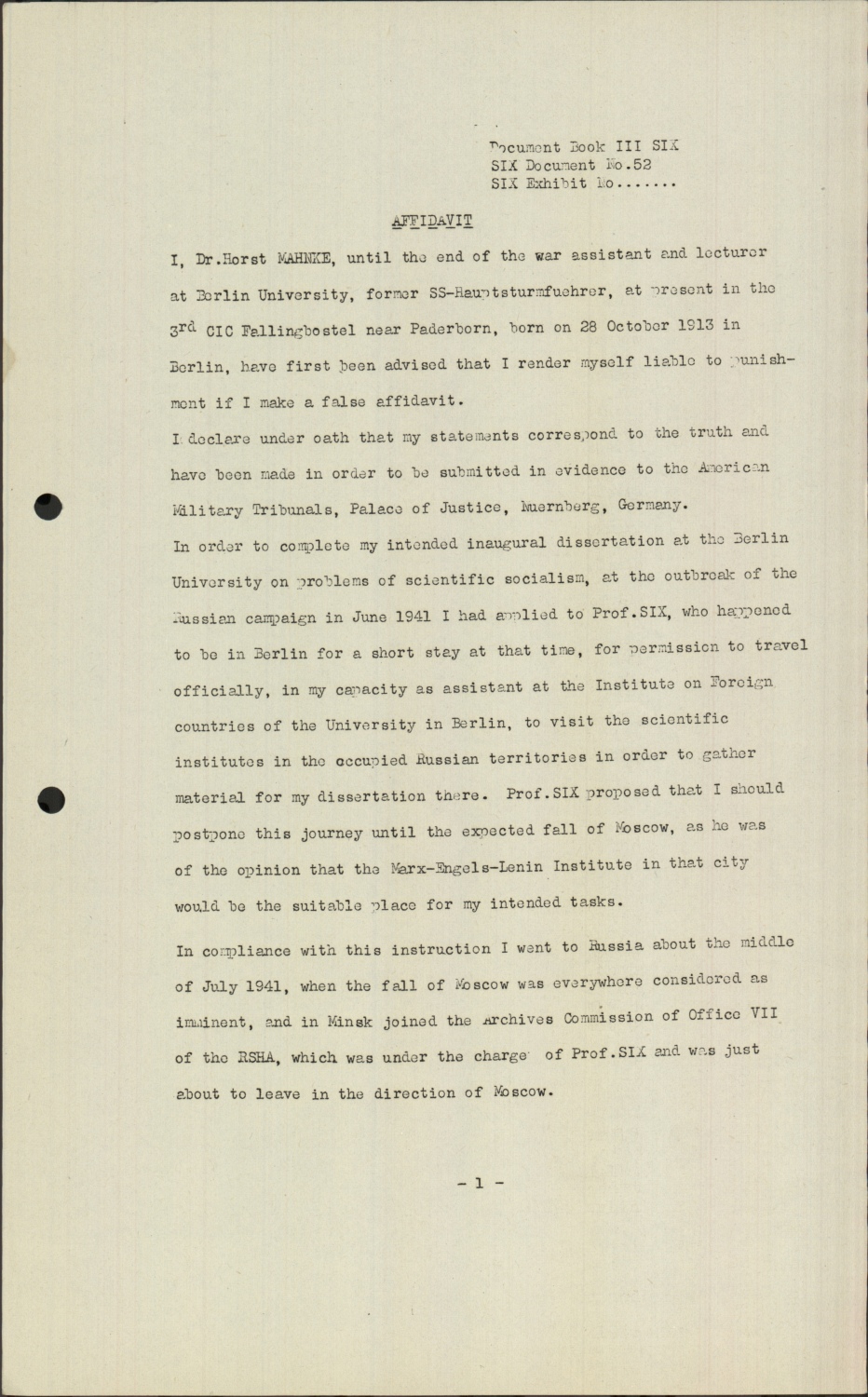 Document Book III SIX
SIX Document No.52
SIX Exhibit No.......

AFFIDAVIT

I, Dr.Horst MAHNKE, until the end of the war assistant and lecturer at Berlin University, former SS-Hauptsturmfuehrer, at present in the 3rd CIC Fallingbostel near Paderborn, born on 28 October 1913 in Berlin, have first been advised that I render myself liable to punishment if I make a false affidavit.

I declare under oath that my statements correspond to the truth and have been made in order to be submitted in evidence to the American Military Tribunals, Palace of Justice, Nuernberg, Germany.

In order to complete my intended inaugural dissertation at the Berlin University on problems of scientific socialism, at the outbreak of the Russian campaign in June 1941 I had applied to Prof.SIX, who happened to be in Berlin for a short stay at that time, for permission to travel officially, in my capacity as assistant at the Institute on Foreign countries of the University in Berlin, to visit the scientific institutes in the occupied Russian territories in order to gather material for my dissertation there. Prof.SIX proposed that I should postpone this journey until the expected fall of Moscow, as he was of the opinion that the Marx-Engels-Lenin Institute in that city would be the suitable place for my intended tasks.

In compliance with this instruction I went to Russia about the middle of July 1941, when the fall of Moscow was everywhere considered as imminent, and in Minsk joined the Archives Commission of Office VII of the RSHA, which was under the charge of Prof.SIX and was just about to leave in the direction of Moscow.

- 1 -